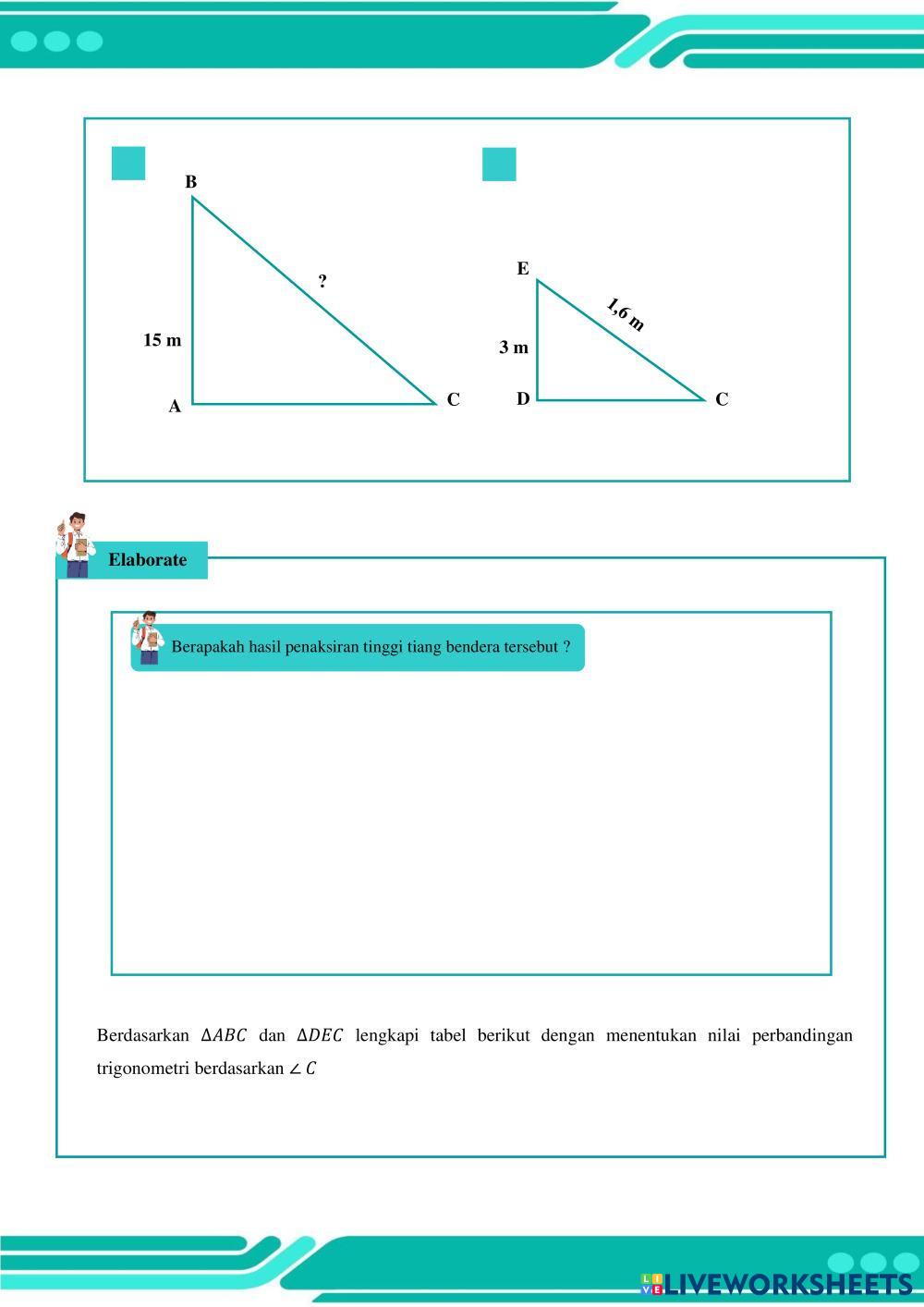 B

?

15 m

A

C

E

1,6 m

3 m

D

C

Elaborate

Berapakah hasil penaksiran tinggi tiang bendera tersebut ?

Berdasarkan $\Delta ABC$ dan $\Delta DEC$ lengkapi tabel berikut dengan menentukan nilai perbandingan trigonometri berdasarkan $\angle C$

LIVEWORKSHEETS